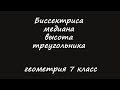 Биссектриса
медиана
высота
треугольника

геометрия 7 класс